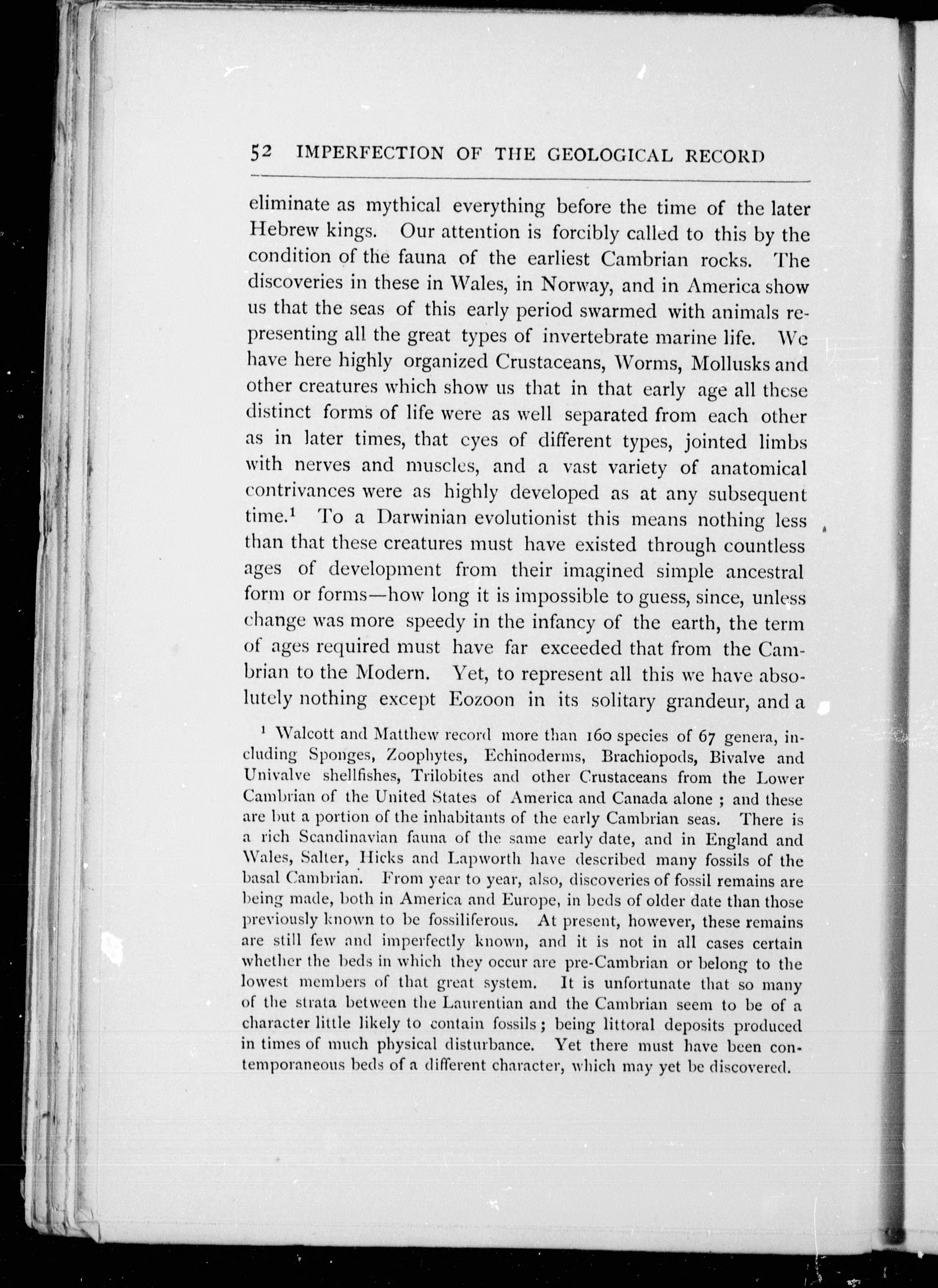 52 IMPERFECTION OF THE GEOLOGICAL RECORD

eliminate as mythical everything before the time of the later Hebrew kings. Our attention is forcibly called to this by the condition of the fauna of the earliest Cambrian rocks. The discoveries in these in Wales, in Norway, and in America show us that the seas of this early period swarmed with animals representing all the great types of invertebrate marine life. We have here highly organized Crustaceans, Worms, Mollusks and other creatures which show us that in that early age all these distinct forms of life were as well separated from each other as in later times, that eyes of different types, jointed limbs with nerves and muscles, and a vast variety of anatomical contrivances were as highly developed as at any subsequent time.$^1$ To a Darwinian evolutionist this means nothing less than that these creatures must have existed through countless ages of development from their imagined simple ancestral form or forms—how long it is impossible to guess, since, unless change was more speedy in the infancy of the earth, the term of ages required must have far exceeded that from the Cambrian to the Modern. Yet, to represent all this we have absolutely nothing except Eozoon in its solitary grandeur, and a

$^1$ Walcott and Matthew record more than 160 species of 67 genera, including Sponges, Zoophytes, Echinoderms, Brachiopods, Bivalve and Univalve shellfishes, Trilobites and other Crustaceans from the Lower Cambrian of the United States of America and Canada alone ; and these are but a portion of the inhabitants of the early Cambrian seas. There is a rich Scandinavian fauna of the same early date, and in England and Wales, Salter, Hicks and Lapworth have described many fossils of the basal Cambrian. From year to year, also, discoveries of fossil remains are being made, both in America and Europe, in beds of older date than those previously known to be fossiliferous. At present, however, these remains are still few and imperfectly known, and it is not in all cases certain whether the beds in which they occur are pre-Cambrian or belong to the lowest members of that great system. It is unfortunate that so many of the strata between the Laurentian and the Cambrian seem to be of a character little likely to contain fossils ; being littoral deposits produced in times of much physical disturbance. Yet there must have been contemporaneous beds of a different character, which may yet be discovered.